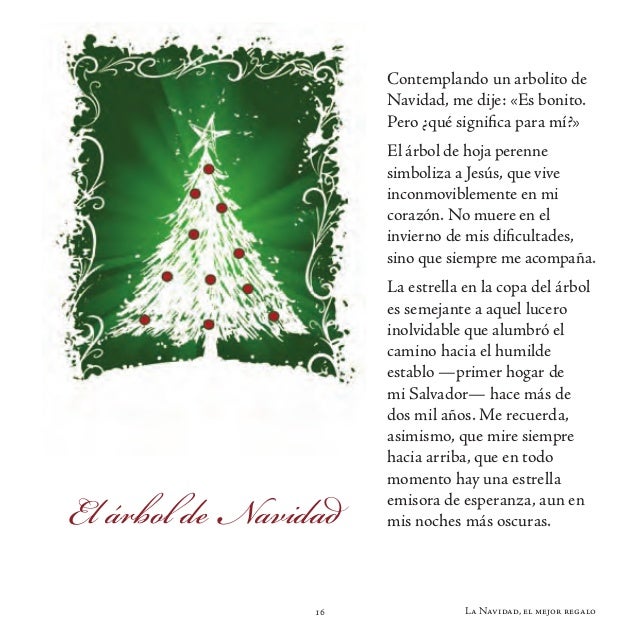 El árbol de Navidad

Contemplando un arbolito de Navidad, me dije: «Es bonito. Pero ¿qué significa para mí?»

El árbol de hoja perenne simboliza a Jesús, que vive inconmoviblemente en mi corazón. No muere en el invierno de mis dificultades, sino que siempre me acompaña.

La estrella en la copa del árbol es semejante a aquel lucero inolvidable que alumbró el camino hacia el humilde establo —primer hogar de mi Salvador— hace más de dos mil años. Me recuerda, asimismo, que mire siempre hacia arriba, que en todo momento hay una estrella emisora de esperanza, aun en mis noches más oscuras.

16

La Navidad, el mejor regalo